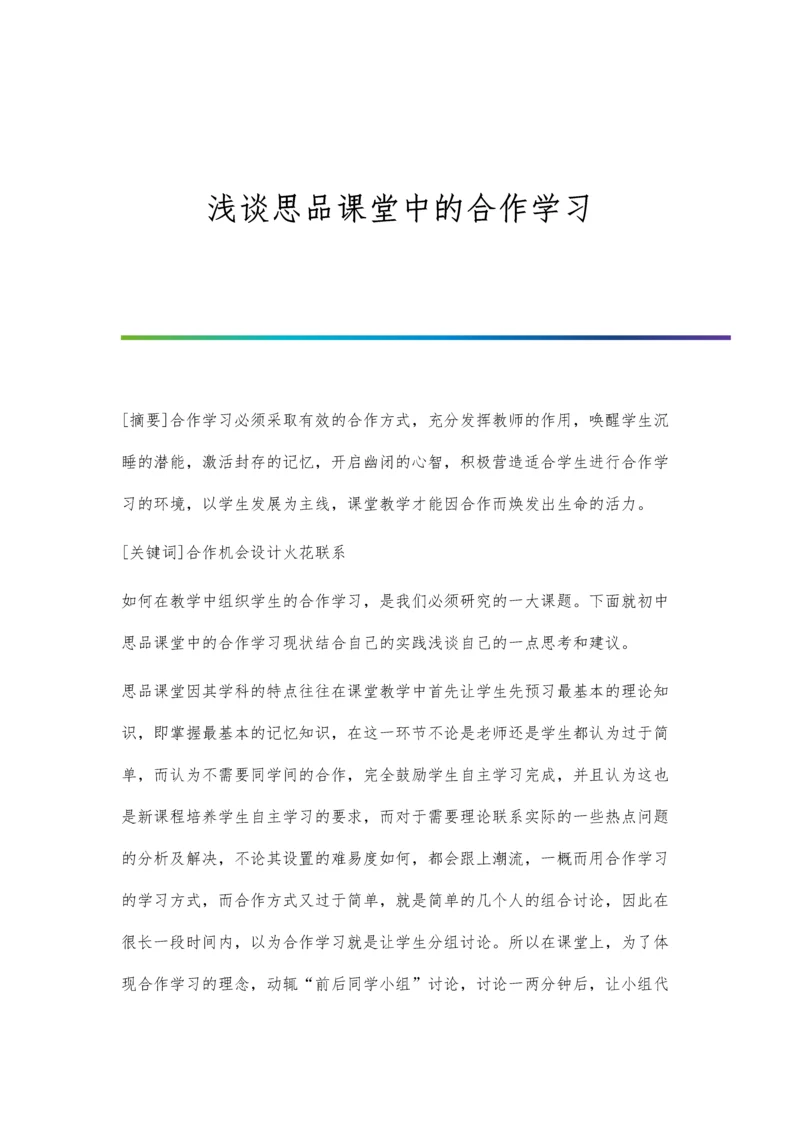 浅谈思品课堂中的合作学习

[摘要]合作学习必须采取有效的合作方式，充分发挥教师的作用，唤醒学生沉睡的潜能，激活封存的记忆，开启幽闭的心智，积极营造适合学生进行合作学习的环境，以学生发展为主线，课堂教学才能因合作而焕发出生命的活力。

[关键词]合作机会设计火花联系

如何在教学中组织学生的合作学习，是我们必须研究的一大课题。下面就初中思品课堂中的合作学习现状结合自己的实践浅谈自己的一点思考和建议。

思品课堂因其学科的特点往往在课堂教学中首先让学生先预习最基本的理论知识，即掌握最基本的记忆知识，在这一环节不论是老师还是学生都认为过于简单，而认为不需要同学间的合作，完全鼓励学生自主学习完成，并且认为这也是新课程培养学生自主学习的要求，而对于需要理论联系实际的一些热点问题的分析及解决，不论其设置的难易度如何，都会跟上潮流，一概而用合作学习的学习方式，而合作方式又过于简单，就是简单的几个人的组合讨论，因此在很长一段时间内，以为合作学习就是让学生分组讨论。所以在课堂上，为了体现合作学习的理念，动辄“前后同学小组”讨论，讨论一两分钟后，让小组代